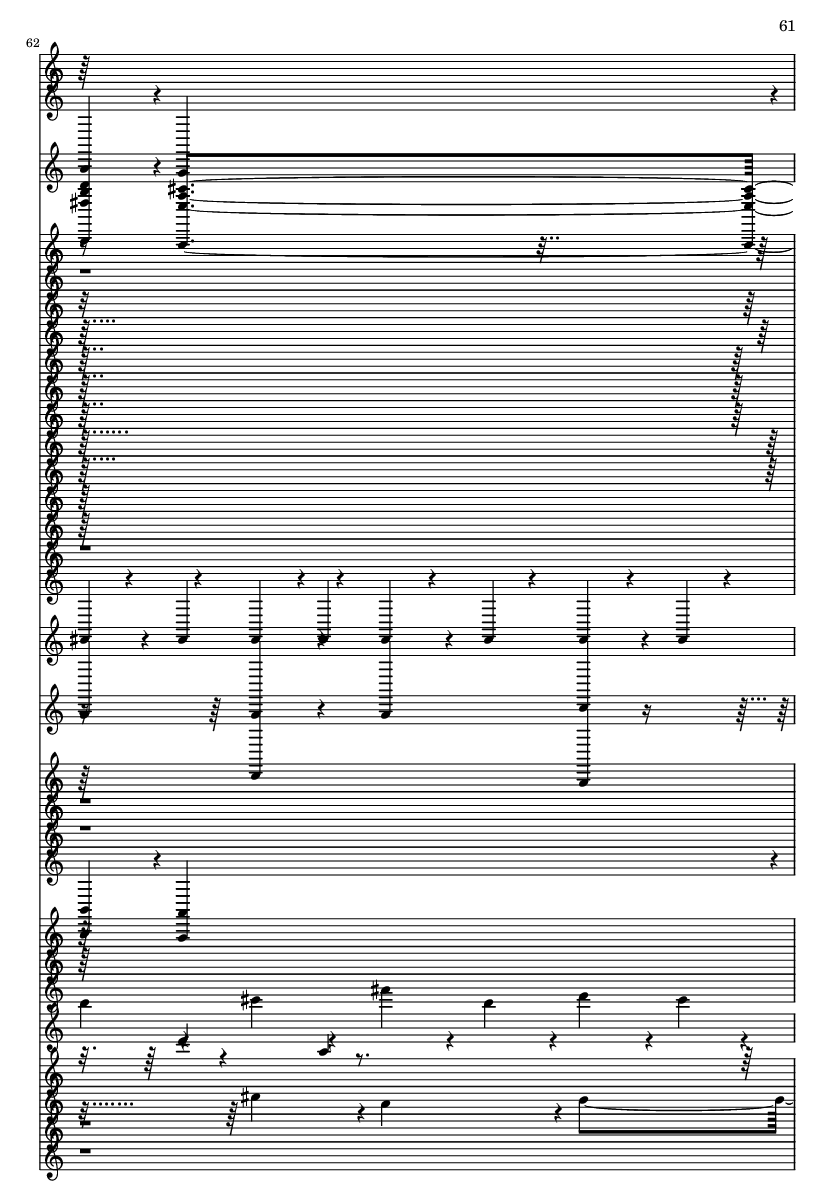 61

62